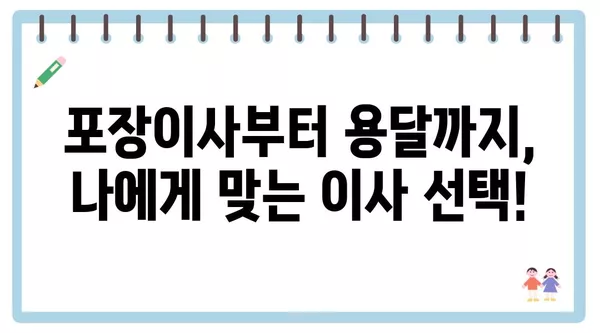 포장이사부터 용달까지,
나에게 맞는 이사 선택!